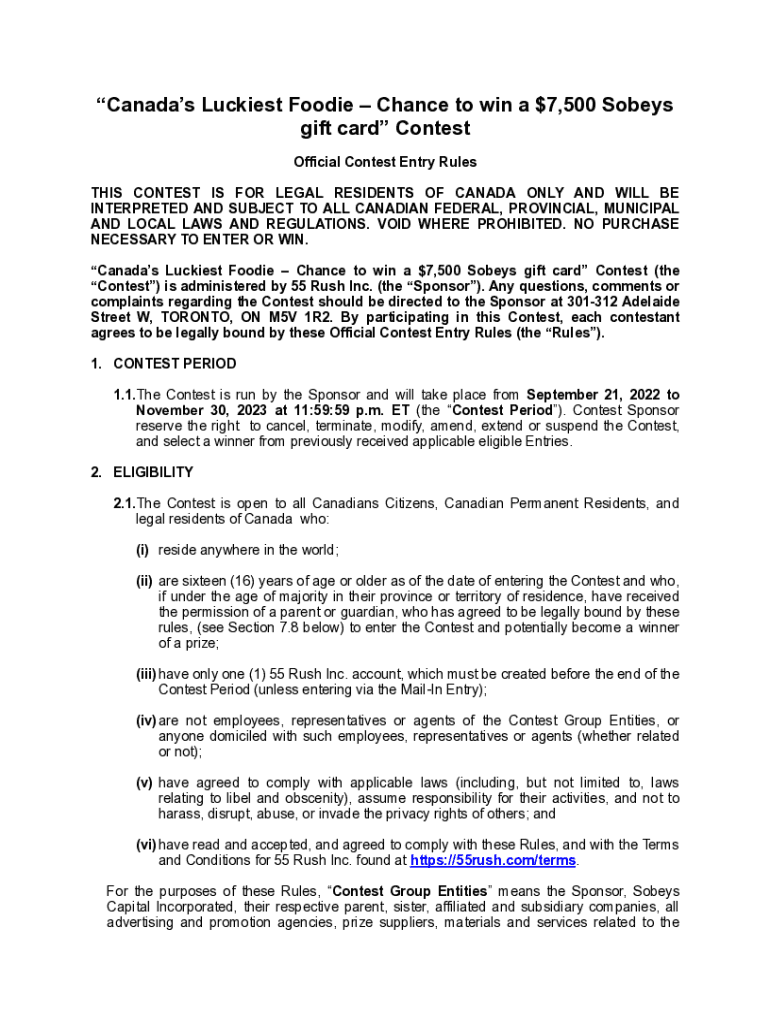 “Canada’s Luckiest Foodie – Chance to win a $7,500 Sobeys gift card” Contest

Official Contest Entry Rules

THIS CONTEST IS FOR LEGAL RESIDENTS OF CANADA ONLY AND WILL BE INTERPRETED AND SUBJECT TO ALL CANADIAN FEDERAL, PROVINCIAL, MUNICIPAL AND LOCAL LAWS AND REGULATIONS. VOID WHERE PROHIBITED. NO PURCHASE NECESSARY TO ENTER OR WIN.

“Canada’s Luckiest Foodie – Chance to win a $7,500 Sobeys gift card” Contest (the “Contest”) is administered by 55 Rush Inc. (the “Sponsor”). Any questions, comments or complaints regarding the Contest should be directed to the Sponsor at 301-312 Adelaide Street W, TORONTO, ON M5V 1R2. By participating in this Contest, each contestant agrees to be legally bound by these Official Contest Entry Rules (the “Rules”).

1. CONTEST PERIOD

1.1. The Contest is run by the Sponsor and will take place from September 21, 2022 to November 30, 2023 at 11:59:59 p.m. ET (the “Contest Period”). Contest Sponsor reserve the right to cancel, terminate, modify, amend, extend or suspend the Contest, and select a winner from previously received applicable eligible Entries.

2. ELIGIBILITY

2.1. The Contest is open to all Canadians Citizens, Canadian Permanent Residents, and legal residents of Canada who:

(i) reside anywhere in the world;

(ii) are sixteen (16) years of age or older as of the date of entering the Contest and who, if under the age of majority in their province or territory of residence, have received the permission of a parent or guardian, who has agreed to be legally bound by these rules, (see Section 7.8 below) to enter the Contest and potentially become a winner of a prize;

(iii) have only one (1) 55 Rush Inc. account, which must be created before the end of the Contest Period (unless entering via the Mail-In Entry);

(iv) are not employees, representatives or agents of the Contest Group Entities, or anyone domiciled with such employees, representatives or agents (whether related or not);

(v) have agreed to comply with applicable laws (including, but not limited to, laws relating to libel and obscenity), assume responsibility for their activities, and not to harass, disrupt, abuse, or invade the privacy rights of others; and

(vi) have read and accepted, and agreed to comply with these Rules, and with the Terms and Conditions for 55 Rush Inc. found at https://55rush.com/terms.

For the purposes of these Rules, “Contest Group Entities” means the Sponsor, Sobeys Capital Incorporated, their respective parent, sister, affiliated and subsidiary companies, all advertising and promotion agencies, prize suppliers, materials and services related to the